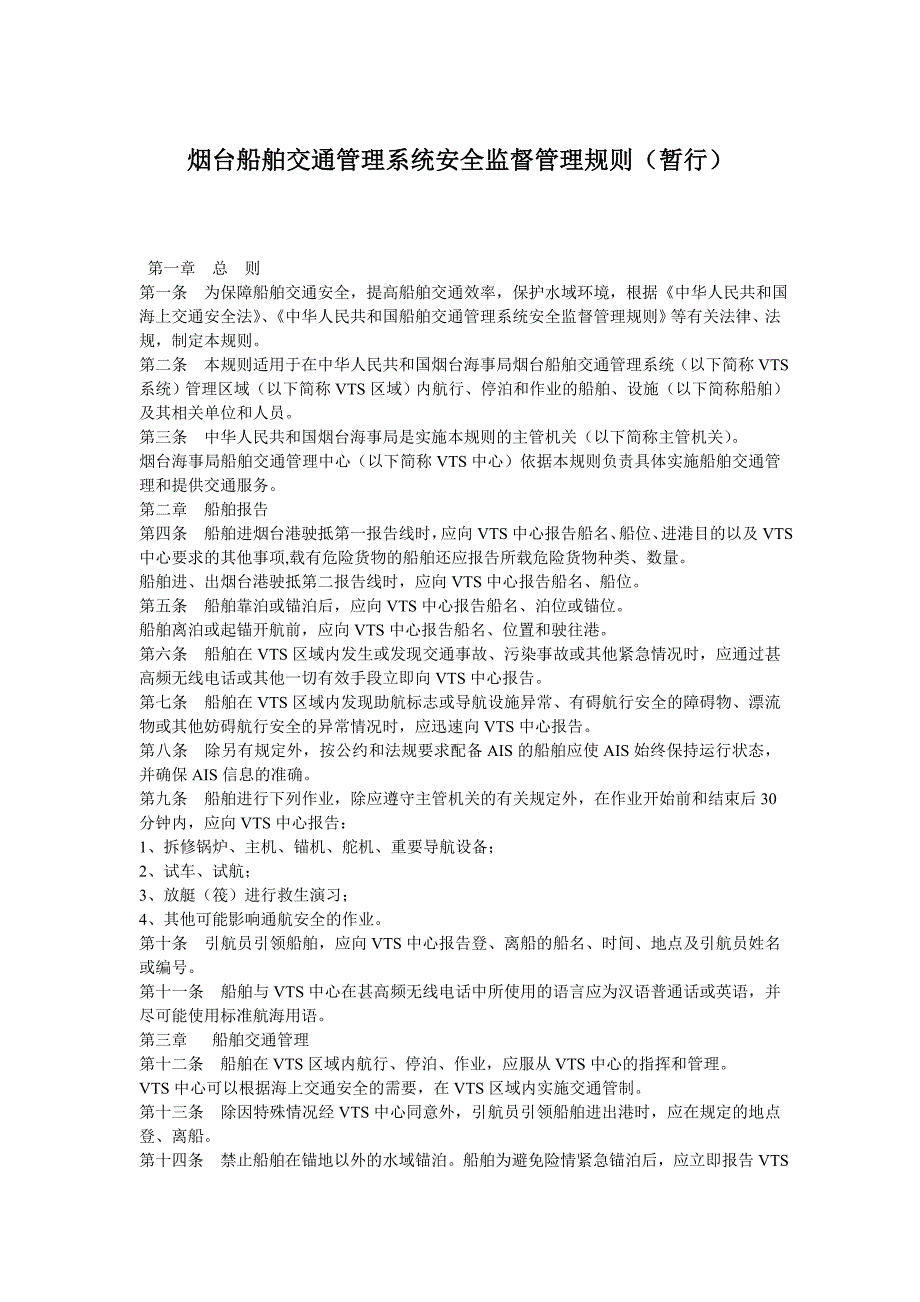 烟台船舶交通管理系统安全监督管理规则（暂行）

第一章　总　则

第一条　为保障船舶交通安全，提高船舶交通效率，保护水域环境，根据《中华人民共和国海上交通安全法》、《中华人民共和国船舶交通管理系统安全监督管理规则》等有关法律、法规，制定本规则。

第二条　本规则适用于在中华人民共和国烟台海事局烟台船舶交通管理系统（以下简称 VTS 系统）管理区域（以下简称 VTS 区域）内航行、停泊和作业的船舶、设施（以下简称船舶）及其相关单位和人员。

第三条　中华人民共和国烟台海事局是实施本规则的主管机关（以下简称主管机关）。

烟台海事局船舶交通管理中心（以下简称 VTS 中心）依据本规则负责具体实施船舶交通管理和提供交通服务。

第二章　船舶报告

第四条　船舶进烟台港驶抵第一报告线时，应向 VTS 中心报告船名、船位、进港目的以及 VTS 中心要求的其他事项,载有危险货物的船舶还应报告所载危险货物种类、数量。

船舶进、出烟台港驶抵第二报告线时，应向 VTS 中心报告船名、船位。

第五条　船舶靠泊或锚泊后，应向 VTS 中心报告船名、泊位或锚位。

船舶离泊或起锚开航前，应向 VTS 中心报告船名、位置和驶往港。

第六条　船舶在 VTS 区域内发生或发现交通事故、污染事故或其他紧急情况时，应通过甚高频无线电话或其他一切有效手段立即向 VTS 中心报告。

第七条　船舶在 VTS 区域内发现助航标志或导航设施异常、有碍航行安全的障碍物、漂流物或其他妨碍航行安全的异常情况时，应迅速向 VTS 中心报告。

第八条　除另有规定外，按公约和法规要求配备 AIS 的船舶应使 AIS 始终保持运行状态，并确保 AIS 信息的准确。

第九条　船舶进行下列作业，除应遵守主管机关的有关规定外，在作业开始前和结束后 30 分钟内，应向 VTS 中心报告：

1、拆修锅炉、主机、锚机、舵机、重要导航设备；

2、试车、试航；

3、放艇（筏）进行救生演习；

4、其他可能影响通航安全的作业。

第十条　引航员引领船舶，应向 VTS 中心报告登、离船的船名、时间、地点及引航员姓名或编号。

第十一条　船舶与 VTS 中心在甚高频无线电话中所使用的语言应为汉语普通话或英语，并尽可能使用标准航海用语。

第三章　船舶交通管理

第十二条　船舶在 VTS 区域内航行、停泊、作业，应服从 VTS 中心的指挥和管理。

VTS 中心可以根据海上交通安全的需要，在 VTS 区域内实施交通管制。

第十三条　除因特殊情况经 VTS 中心同意外，引航员引领船舶进出港时，应在规定的地点登、离船。

第十四条　禁止船舶在锚地以外的水域锚泊。船舶为避免险情紧急锚泊后，应立即报告 VTS